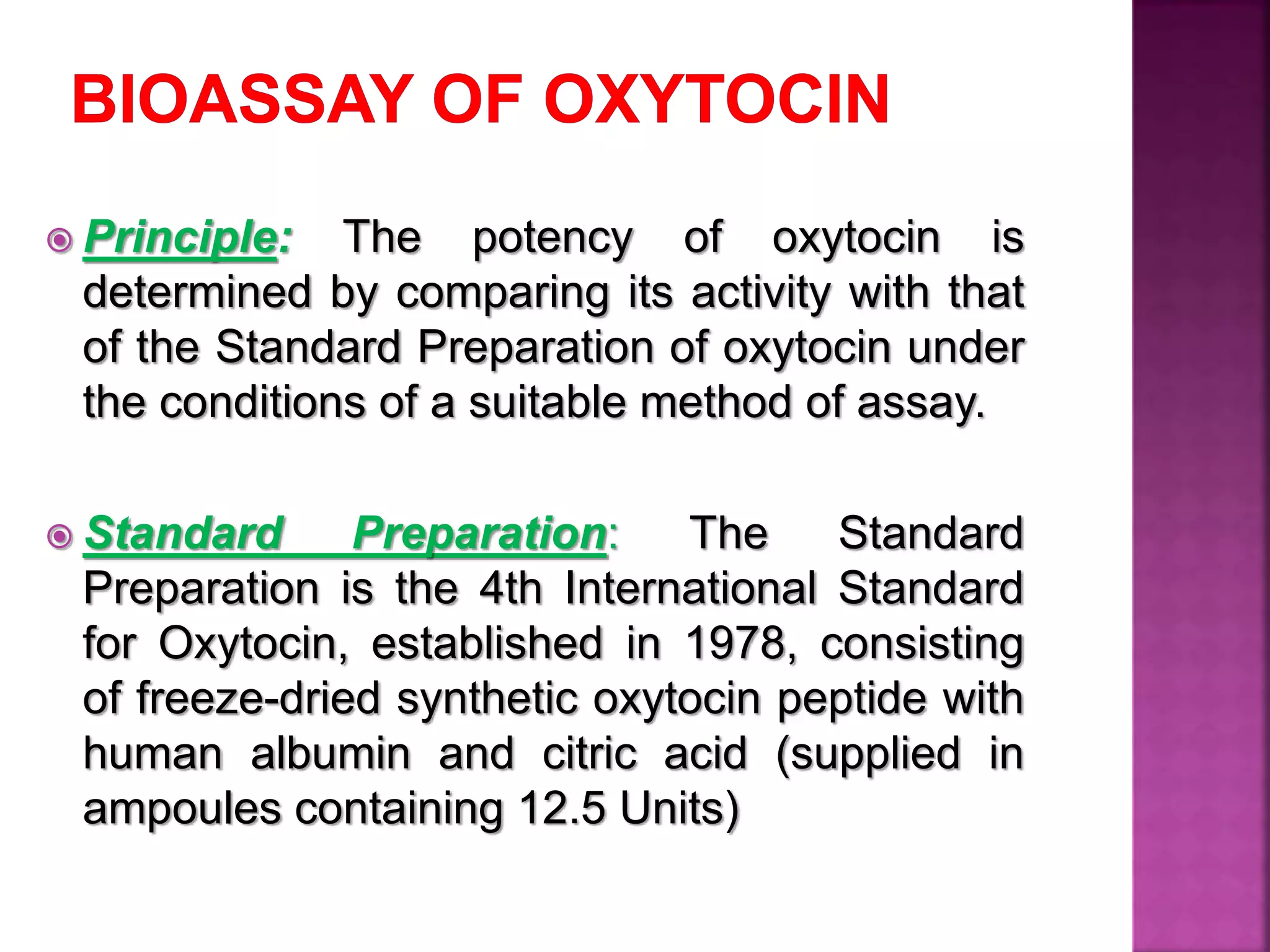 BIOASSAY OF OXYTOCIN

Principle: The potency of oxytocin is determined by comparing its activity with that of the Standard Preparation of oxytocin under the conditions of a suitable method of assay.

Standard Preparation: The Standard Preparation is the 4th International Standard for Oxytocin, established in 1978, consisting of freeze-dried synthetic oxytocin peptide with human albumin and citric acid (supplied in ampoules containing 12.5 Units)